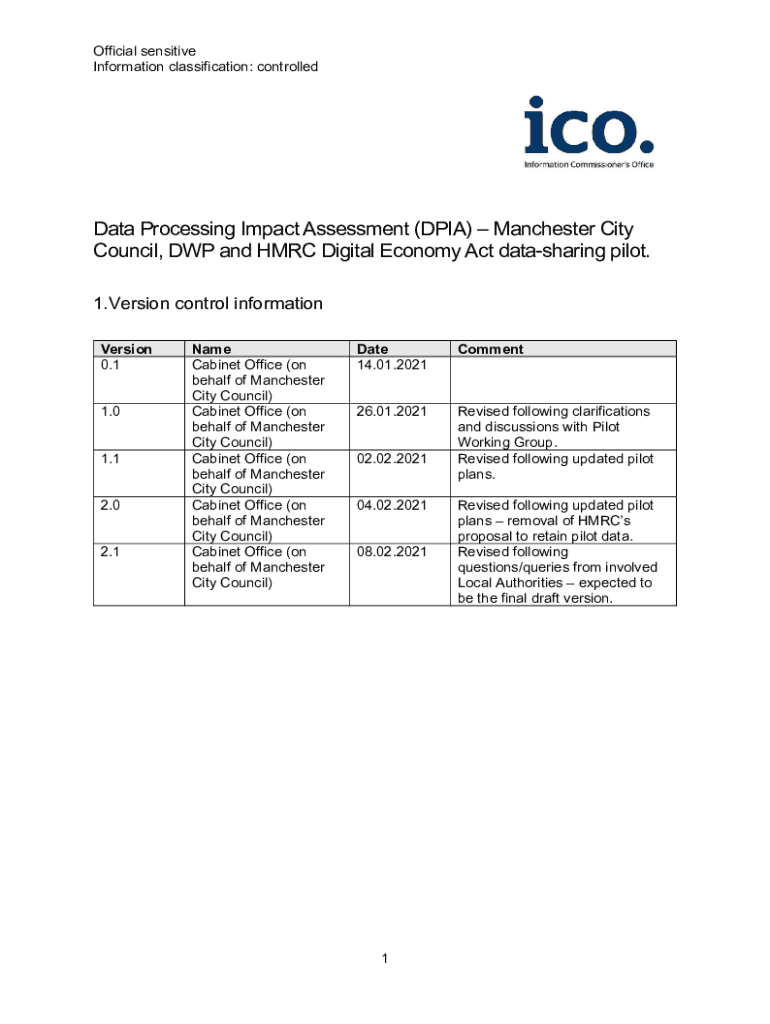 Official sensitive
Information classification: controlled

ico.
Information Commissioner's Office

Data Processing Impact Assessment (DPIA) – Manchester City Council, DWP and HMRC Digital Economy Act data-sharing pilot.

1.Version control information

| Version | Name | Date | Comment |
|---|---|---|---|
| 0.1 | Cabinet Office (on behalf of Manchester City Council) | 14.01.2021 | |
| 1.0 | Cabinet Office (on behalf of Manchester City Council) | 26.01.2021 | Revised following clarifications and discussions with Pilot Working Group. |
| 1.1 | Cabinet Office (on behalf of Manchester City Council) | 02.02.2021 | Revised following updated pilot plans. |
| 2.0 | Cabinet Office (on behalf of Manchester City Council) | 04.02.2021 | Revised following updated pilot plans – removal of HMRC's proposal to retain pilot data. |
| 2.1 | Cabinet Office (on behalf of Manchester City Council) | 08.02.2021 | Revised following questions/queries from involved Local Authorities – expected to be the final draft version. |

1